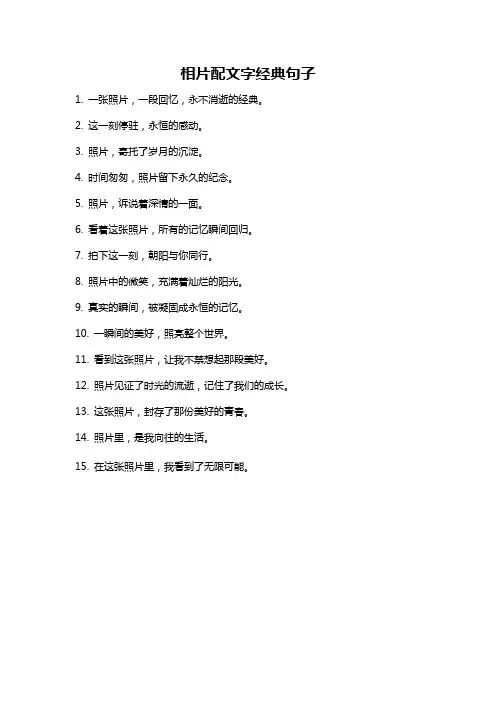 相片配文字经典句子

1. 一张照片，一段回忆，永不消逝的经典。

2. 这一刻停驻，永恒的感动。

3. 照片，寄托了岁月的沉淀。

4. 时间匆匆，照片留下永久的纪念。

5. 照片，诉说着深情的一面。

6. 看着这张照片，所有的记忆瞬间回归。

7. 拍下这一刻，朝阳与你同行。

8. 照片中的微笑，充满着灿烂的阳光。

9. 真实的瞬间，被凝固成永恒的记忆。

10. 一瞬间的美好，照亮整个世界。

11. 看到这张照片，让我不禁想起那段美好。

12. 照片见证了时光的流逝，记住了我们的成长。

13. 这张照片，封存了那份美好的青春。

14. 照片里，是我向往的生活。

15. 在这张照片里，我看到了无限可能。